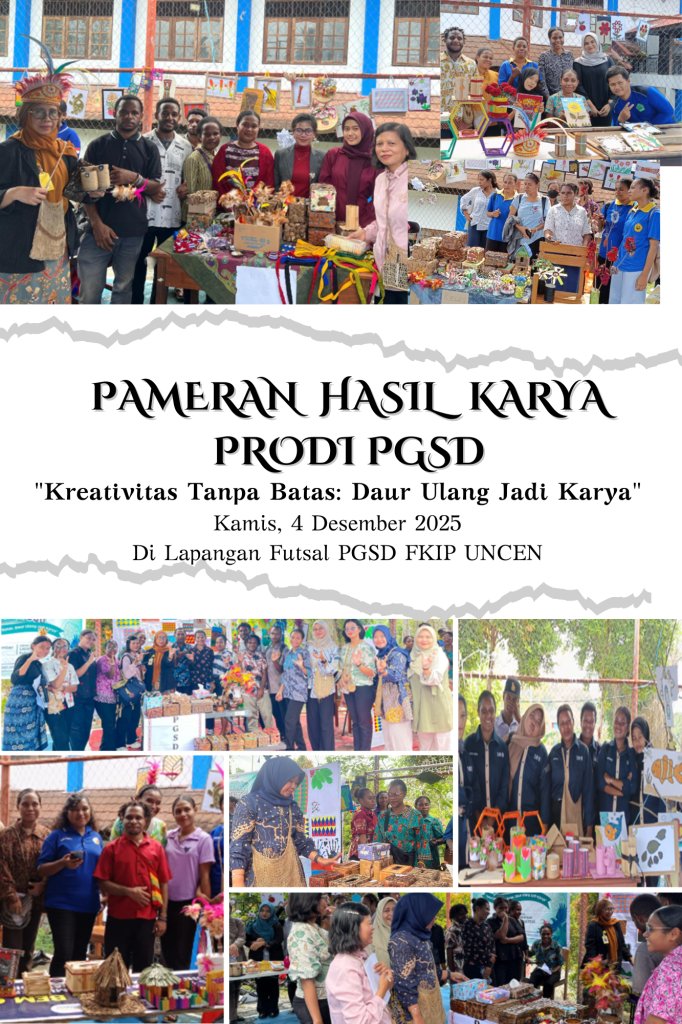 PAMERAN HASIL KARYA
PRODI PGSD

"Kreativitas Tanpa Batas: Daur Ulang Jadi Karya"
Kamis, 4 Desember 2025
Di Lapangan Futsal PGSD FKIP UNCEN

PGSD